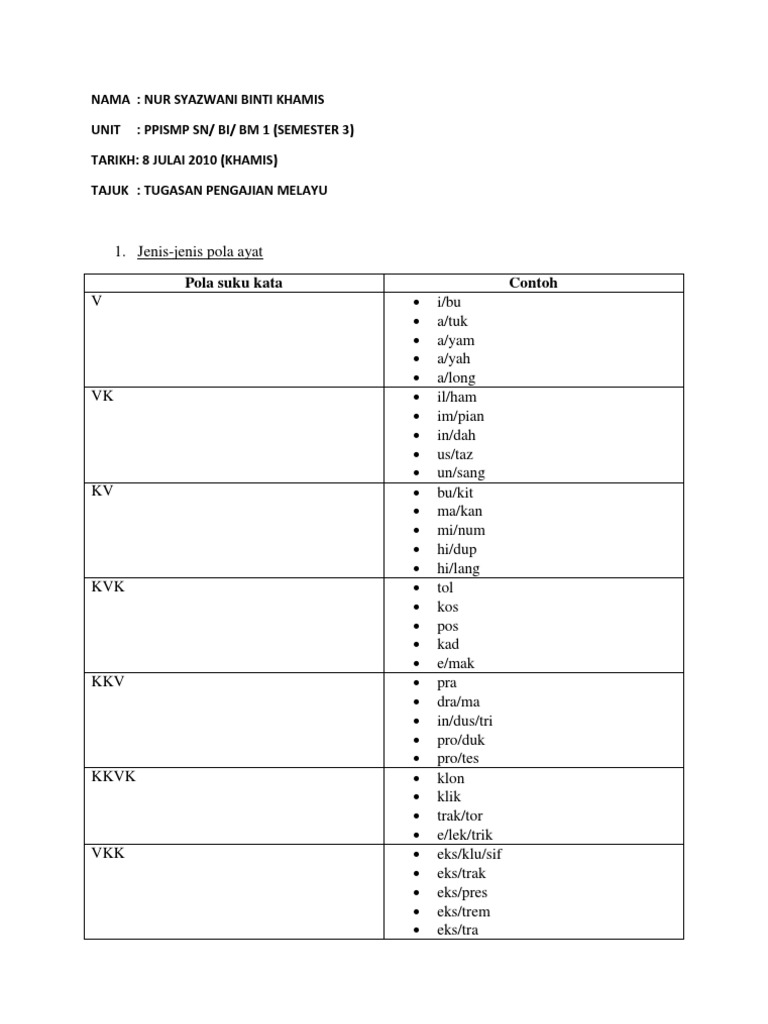 NAMA : NUR SYAZWANI BINTI KHAMIS

UNIT : PPISMP SN/ BI/ BM 1 (SEMESTER 3)

TARIKH: 8 JULAI 2010 (KHAMIS)

TAJUK : TUGASAN PENGAJIAN MELAYU

1. Jenis-jenis pola ayat

| Pola suku kata | Contoh |
|---|---|
| V | • i/bu • a/tuk • a/yam • a/yah • a/long |
| VK | • il/ham • im/pian • in/dah • us/taz • un/sang |
| KV | • bu/kit • ma/kan • mi/num • hi/dup • hi/lang |
| KVK | • tol • kos • pos • kad • e/mak |
| KKV | • pra • dra/ma • in/dus/tri • pro/duk • pro/tes |
| KKVK | • klon • klik • trak/tor • e/lek/trik |
| VKK | • eks/klu/sif • eks/trak • eks/pres • eks/trem • eks/tra |